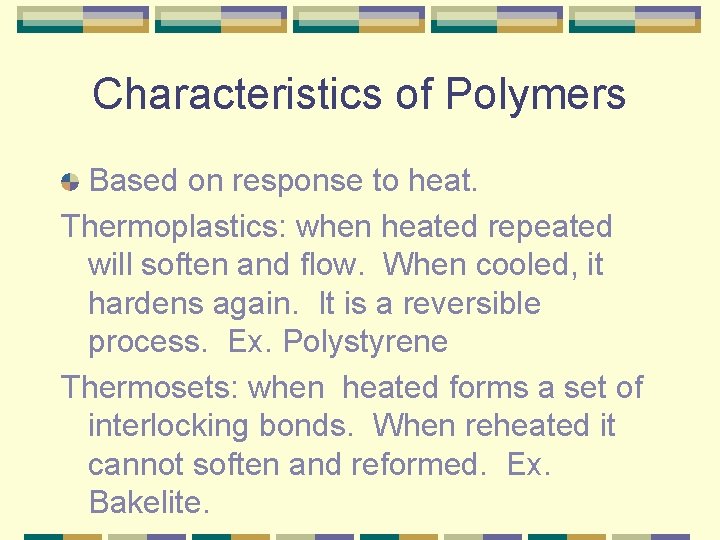 Characteristics of Polymers

• Based on response to heat.

Thermoplastics: when heated repeated will soften and flow. When cooled, it hardens again. It is a reversible process. Ex. Polystyrene

Thermosets: when heated forms a set of interlocking bonds. When reheated it cannot soften and reformed. Ex. Bakelite.